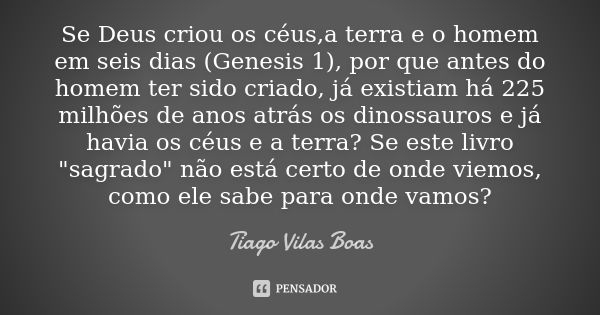 Se Deus criou os céus,a terra e o homem em seis dias (Genesis 1), por que antes do homem ter sido criado, já existiam há 225 milhões de anos atrás os dinossauros e já havia os céus e a terra? Se este livro "sagrado" não está certo de onde viemos, como ele sabe para onde vamos?

Tiago Vilas Boas

PENSADOR